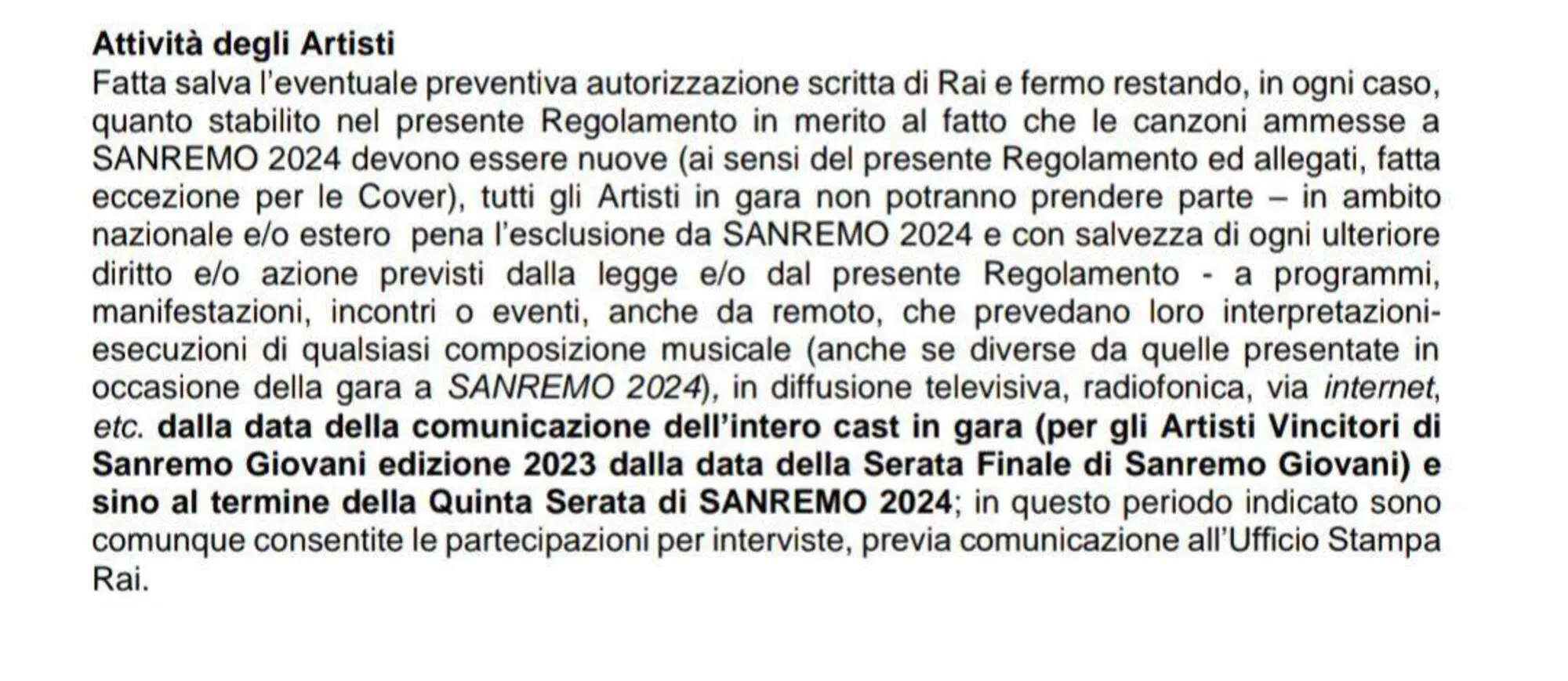 Attività degli Artisti
Fatta salva l'eventuale preventiva autorizzazione scritta di Rai e fermo restando, in ogni caso, quanto stabilito nel presente Regolamento in merito al fatto che le canzoni ammesse a SANREMO 2024 devono essere nuove (ai sensi del presente Regolamento ed allegati, fatta eccezione per le Cover), tutti gli Artisti in gara non potranno prendere parte – in ambito nazionale e/o estero pena l'esclusione da SANREMO 2024 e con salvezza di ogni ulteriore diritto e/o azione previsti dalla legge e/o dal presente Regolamento - a programmi, manifestazioni, incontri o eventi, anche da remoto, che prevedano loro interpretazioni-esecuzioni di qualsiasi composizione musicale (anche se diverse da quelle presentate in occasione della gara a SANREMO 2024), in diffusione televisiva, radiofonica, via internet, etc. dalla data della comunicazione dell'intero cast in gara (per gli Artisti Vincitori di Sanremo Giovani edizione 2023 dalla data della Serata Finale di Sanremo Giovani) e sino al termine della Quinta Serata di SANREMO 2024; in questo periodo indicato sono comunque consentite le partecipazioni per interviste, previa comunicazione all'Ufficio Stampa Rai.